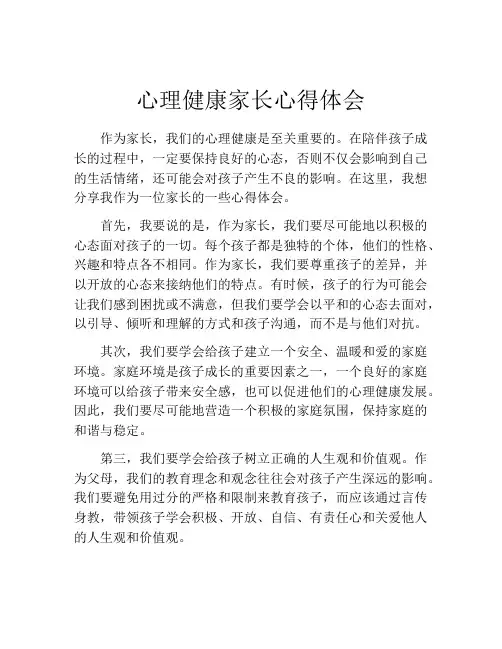 心理健康家长心得体会

作为家长，我们的心理健康是至关重要的。在陪伴孩子成长的过程中，一定要保持良好的心态，否则不仅会影响到自己的生活情绪，还可能会对孩子产生不良的影响。在这里，我想分享我作为一位家长的一些心得体会。

首先，我要说的是，作为家长，我们要尽可能地以积极的心态面对孩子的一切。每个孩子都是独特的个体，他们的性格、兴趣和特点各不相同。作为家长，我们要尊重孩子的差异，并以开放的心态来接纳他们的特点。有时候，孩子的行为可能会让我们感到困扰或不满意，但我们要学会以平和的心态去面对，以引导、倾听和理解的方式和孩子沟通，而不是与他们对抗。

其次，我们要学会给孩子建立一个安全、温暖和爱的家庭环境。家庭环境是孩子成长的重要因素之一，一个良好的家庭环境可以给孩子带来安全感，也可以促进他们的心理健康发展。因此，我们要尽可能地营造一个积极的家庭氛围，保持家庭的和谐与稳定。

第三，我们要学会给孩子树立正确的人生观和价值观。作为父母，我们的教育理念和观念往往会对孩子产生深远的影响。我们要避免用过分的严格和限制来教育孩子，而应该通过言传身教，带领孩子学会积极、开放、自信、有责任心和关爱他人的人生观和价值观。